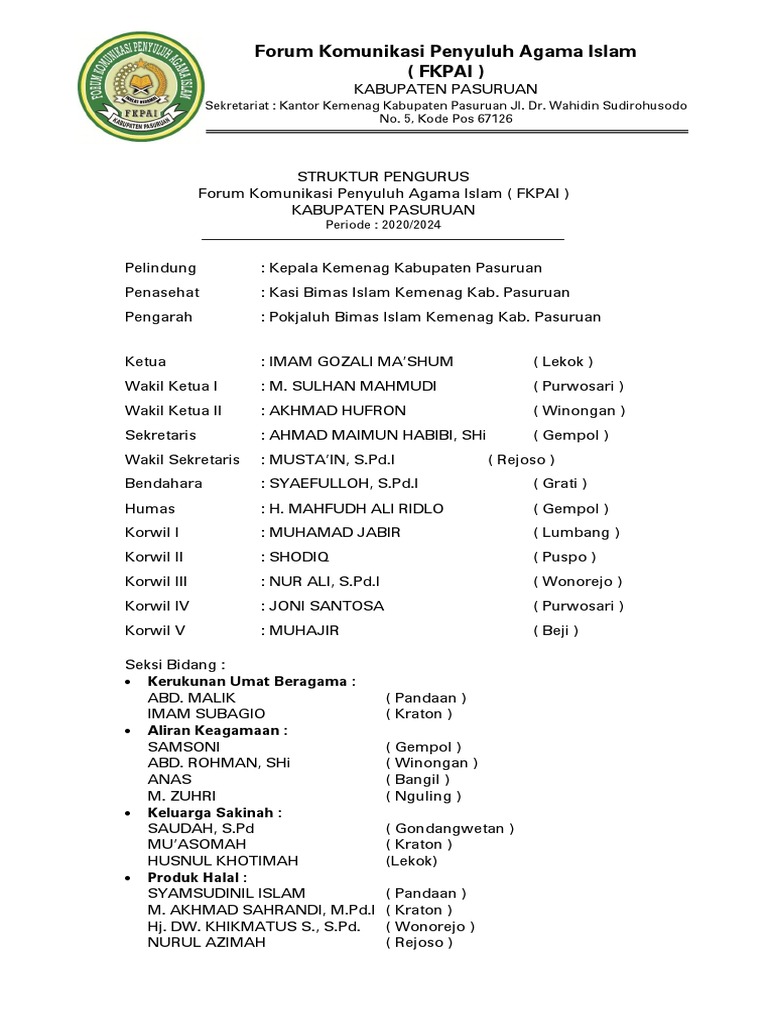 FORUM KOMUNIKASI PENYULUH AGAMA ISLAM
FKPAI
KABUPATEN PASURUAN

Forum Komunikasi Penyuluh Agama Islam
( FKPAI )
KABUPATEN PASURUAN
Sekretariat : Kantor Kemenag Kabupaten Pasuruan Jl. Dr. Wahidin Sudirohusodo No. 5, Kode Pos 67126

STRUKTUR PENGURUS
Forum Komunikasi Penyuluh Agama Islam ( FKPAI )
KABUPATEN PASURUAN
Periode : 2020/2024

Pelindung : Kepala Kemenag Kabupaten Pasuruan
Penasehat : Kasi Bimas Islam Kemenag Kab. Pasuruan
Pengarah : Pokjaluh Bimas Islam Kemenag Kab. Pasuruan

Ketua : IMAM GOZALI MA'SHUM ( Lekok )
Wakil Ketua I : M. SULHAN MAHMUDI ( Purwosari )
Wakil Ketua II : AKHMAD HUFRON ( Winongan )
Sekretaris : AHMAD MAIMUN HABIBI, SHi ( Gempol )
Wakil Sekretaris : MUSTA'IN, S.Pd.I ( Rejoso )
Bendahara : SYAEFULLOH, S.Pd.I ( Grati )
Humas : H. MAHFUDH ALI RIDLO ( Gempol )
Korwil I : MUHAMAD JABIR ( Lumbang )
Korwil II : SHODIQ ( Puspo )
Korwil III : NUR ALI, S.Pd.I ( Wonorejo )
Korwil IV : JONI SANTOSA ( Purwosari )
Korwil V : MUHAJIR ( Beji )

Seksi Bidang :
• Kerukunan Umat Beragama :
ABD. MALIK ( Pandaan )
IMAM SUBAGIO ( Kraton )
• Aliran Keagamaan :
SAMSONI ( Gempol )
ABD. ROHMAN, SHi ( Winongan )
ANAS ( Bangil )
M. ZUHRI ( Nguling )
• Keluarga Sakinah :
SAUDAH, S.Pd ( Gondangwetan )
MU'ASOMAH ( Kraton )
HUSNUL KHOTIMAH (Lekok)
• Produk Halal :
SYAMSUDINIL ISLAM ( Pandaan )
M. AKHMAD SAHRANDI, M.Pd.I ( Kraton )
Hj. DW. KHIKMATUS S., S.Pd. ( Wonorejo )
NURUL AZIMAH ( Rejoso )